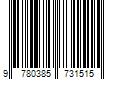 9 780385 731515